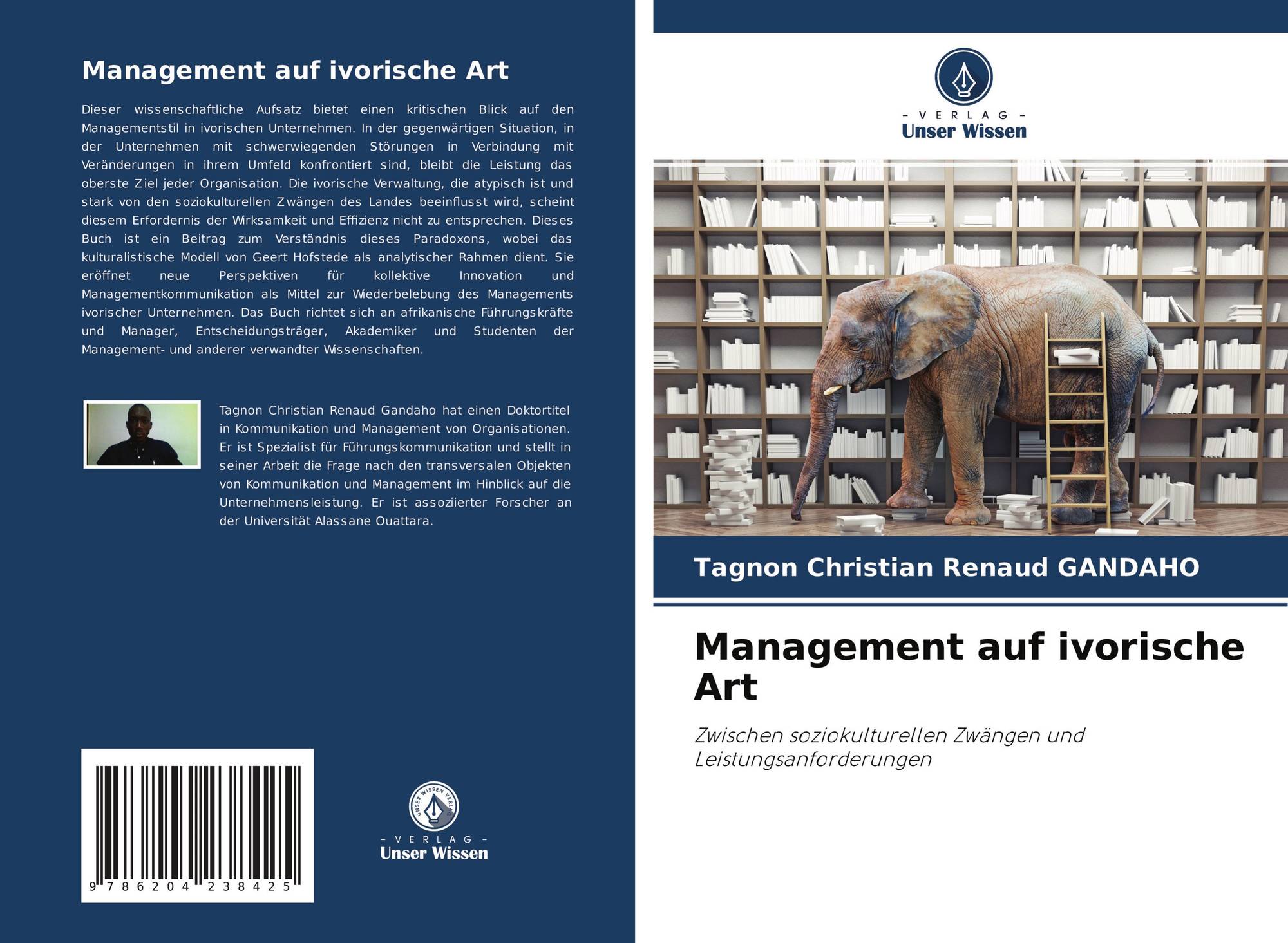 Management auf ivorische Art

Dieser wissenschaftliche Aufsatz bietet einen kritischen Blick auf den Managementstil in ivorischen Unternehmen. In der gegenwärtigen Situation, in der Unternehmen mit schwerwiegenden Störungen in Verbindung mit Veränderungen in ihrem Umfeld konfrontiert sind, bleibt die Leistung das oberste Ziel jeder Organisation. Die ivorische Verwaltung, die atypisch ist und stark von den soziokulturellen Zwängen des Landes beeinflusst wird, scheint diesem Erfordernis der Wirksamkeit und Effizienz nicht zu entsprechen. Dieses Buch ist ein Beitrag zum Verständnis dieses Paradoxons, wobei das kulturalistische Modell von Geert Hofstede als analytischer Rahmen dient. Sie eröffnet neue Perspektiven für kollektive Innovation und Managementkommunikation als Mittel zur Wiederbelebung des Managements ivorischer Unternehmen. Das Buch richtet sich an afrikanische Führungskräfte und Manager, Entscheidungsträger, Akademiker und Studenten der Management- und anderer verwandter Wissenschaften.

Tagnon Christian Renaud Gandaho hat einen Doktortitel in Kommunikation und Management von Organisationen. Er ist Spezialist für Führungskommunikation und stellt in seiner Arbeit die Frage nach den transversalen Objekten von Kommunikation und Management im Hinblick auf die Unternehmensleistung. Er ist assoziierter Forscher an der Universität Alassane Ouattara.

9 786204 238425

UNSER WISSEN VERLAG
- VERLAG -
Unser Wissen

- VERLAG -
Unser Wissen

Tagnon Christian Renaud GANDAHO

Management auf ivorische Art

Zwischen soziokulturellen Zwängen und Leistungsanforderungen